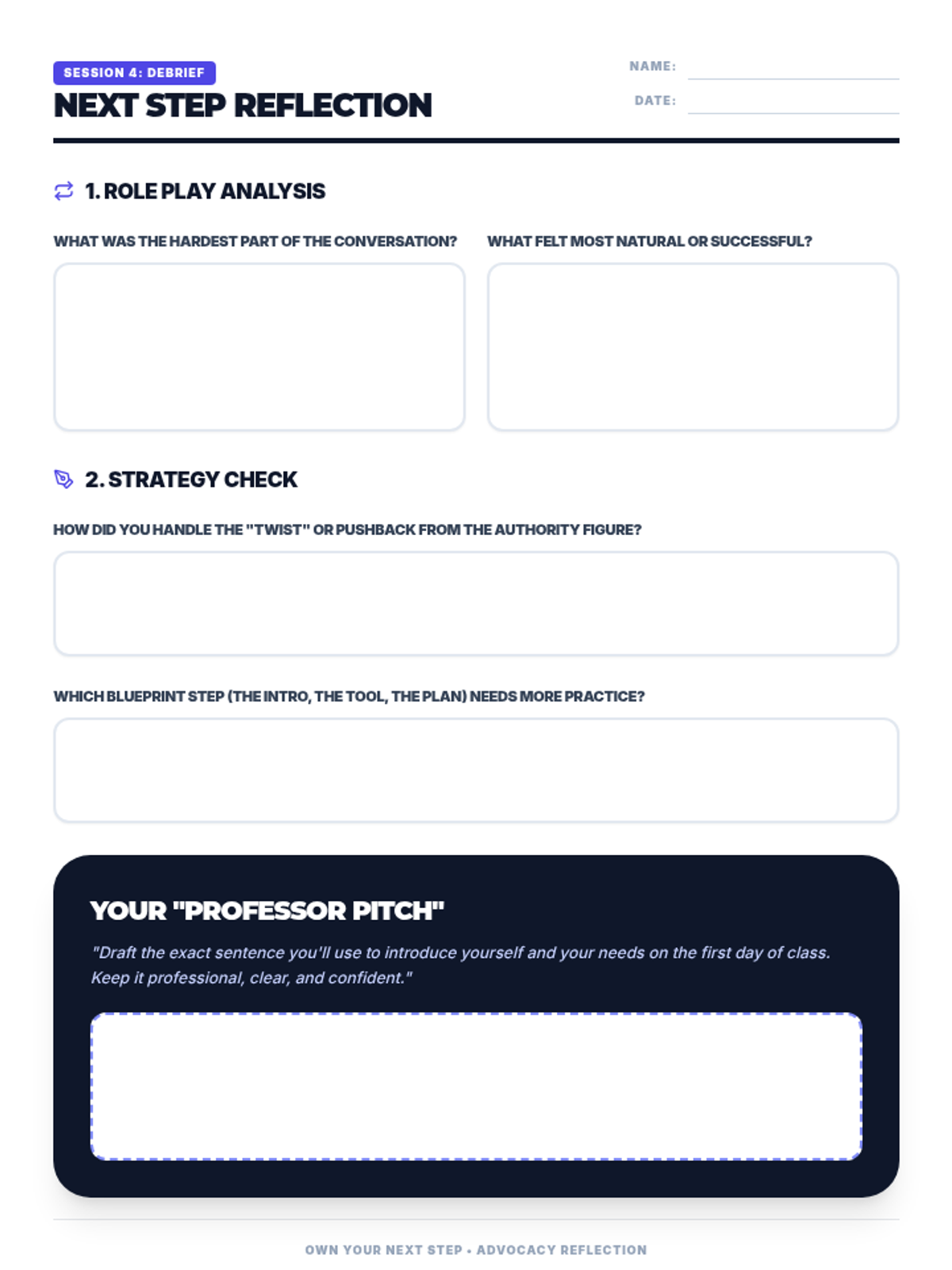 SESSION 4: DEBRIEF

NEXT STEP REFLECTION

NAME:

DATE:

1. ROLE PLAY ANALYSIS

WHAT WAS THE HARDEST PART OF THE CONVERSATION?

WHAT FELT MOST NATURAL OR SUCCESSFUL?

2. STRATEGY CHECK

HOW DID YOU HANDLE THE "TWIST" OR PUSHBACK FROM THE AUTHORITY FIGURE?

WHICH BLUEPRINT STEP (THE INTRO, THE TOOL, THE PLAN) NEEDS MORE PRACTICE?

YOUR "PROFESSOR PITCH"

"Draft the exact sentence you'll use to introduce yourself and your needs on the first day of class. Keep it professional, clear, and confident."

OWN YOUR NEXT STEP • ADVOCACY REFLECTION